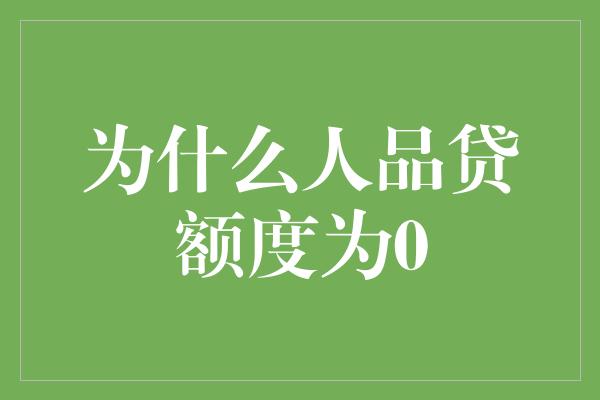 为什么人品贷额度为0